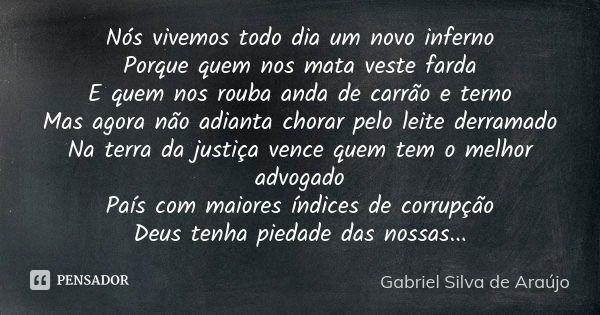 Nós vivemos todo dia um novo inferno
Porque quem nos mata veste farda
E quem nos rouba anda de carrão e terno
Mas agora não adianta chorar pelo leite derramado
Na terra da justiça vence quem tem o melhor advogado
País com maiores índices de corrupção
Deus tenha piedade das nossas...

PENSADOR

Gabriel Silva de Araújo